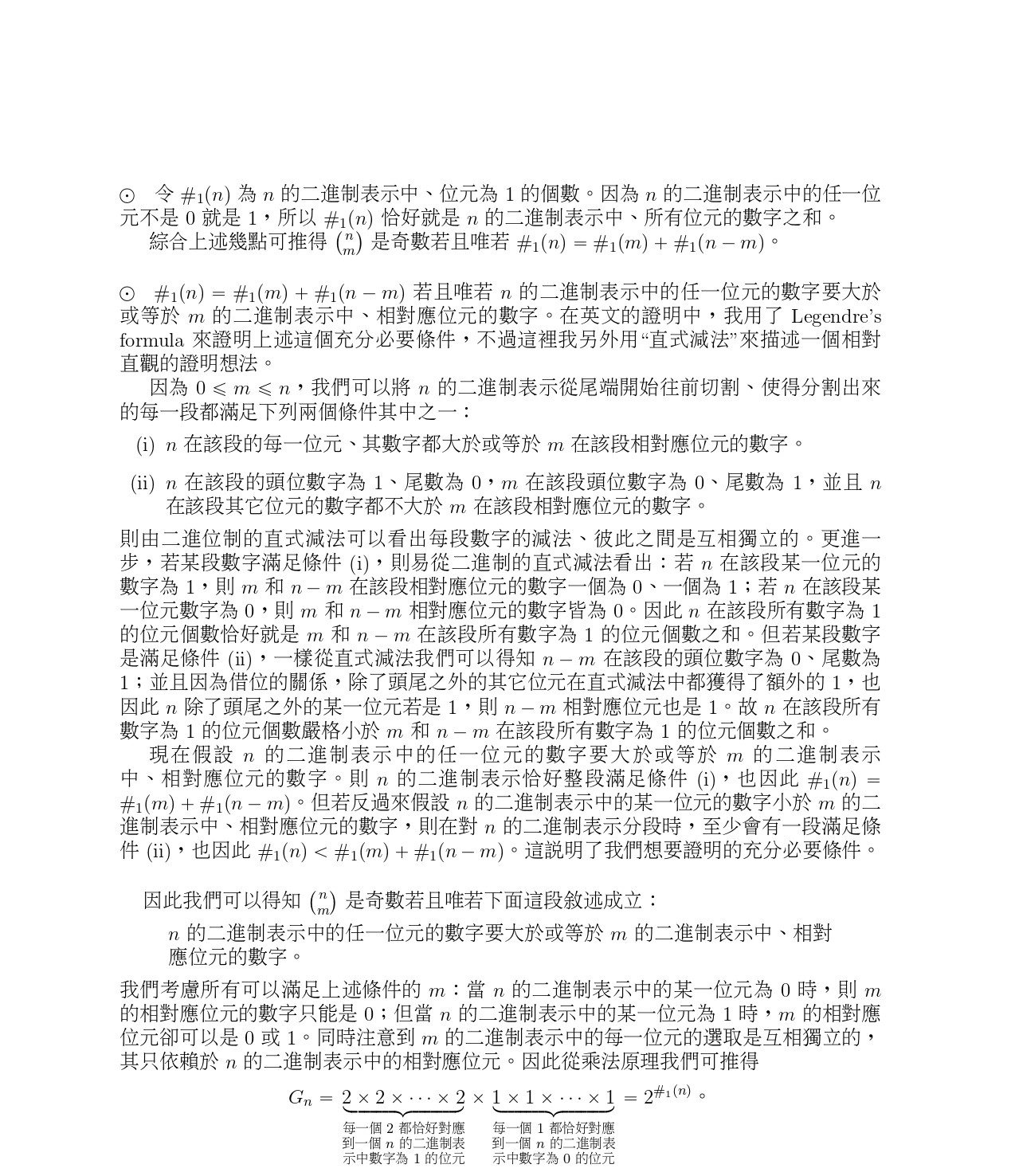 ⊙ 令 $\#_1(n)$ 為 $n$ 的二進制表示中、位元為 1 的個數。因為 $n$ 的二進制表示中的任一位元不是 0 就是 1，所以 $\#_1(n)$ 恰好就是 $n$ 的二進制表示中、所有位元的數字之和。

綜合上述幾點可推得 $\binom{n}{m}$ 是奇數若且唯若 $\#_1(n) = \#_1(m) + \#_1(n-m)$。

⊙ $\#_1(n) = \#_1(m) + \#_1(n-m)$ 若且唯若 $n$ 的二進制表示中的任一位元的數字要大於或等於 $m$ 的二進制表示中、相對應位元的數字。在英文的證明中，我用了 Legendre's formula 來證明上述這個充分必要條件，不過這裡我另外用“直式減法”來描述一個相對直觀的證明想法。

因為 $0 \leqslant m \leqslant n$，我們可以將 $n$ 的二進制表示從尾端開始往前切割、使得分割出來的每一段都滿足下列兩個條件其中之一：

(i) $n$ 在該段的每一位元、其數字都大於或等於 $m$ 在該段相對應位元的數字。

(ii) $n$ 在該段的頭位數字為 1、尾數為 0，$m$ 在該段頭位數字為 0、尾數為 1，並且 $n$ 在該段其它位元的數字都不大於 $m$ 在該段相對應位元的數字。

則由二進位制的直式減法可以看出每段數字的減法、彼此之間是互相獨立的。更進一步，若某段數字滿足條件 (i)，則易從二進制的直式減法看出：若 $n$ 在該段某一位元的數字為 1，則 $m$ 和 $n-m$ 在該段相對應位元的數字一個為 0、一個為 1；若 $n$ 在該段某一位元數字為 0，則 $m$ 和 $n-m$ 相對應位元的數字皆為 0。因此 $n$ 在該段所有數字為 1 的位元個數恰好就是 $m$ 和 $n-m$ 在該段所有數字為 1 的位元個數之和。但若某段數字是滿足條件 (ii)，一樣從直式減法我們可以得知 $n-m$ 在該段的頭位數字為 0、尾數為 1；並且因為借位的關係，除了頭尾之外的其它位元在直式減法中都獲得了額外的 1，也因此 $n$ 除了頭尾之外的某一位元若是 1，則 $n-m$ 相對應位元也是 1。故 $n$ 在該段所有數字為 1 的位元個數嚴格小於 $m$ 和 $n-m$ 在該段所有數字為 1 的位元個數之和。

現在假設 $n$ 的二進制表示中的任一位元的數字要大於或等於 $m$ 的二進制表示中、相對應位元的數字。則 $n$ 的二進制表示恰好整段滿足條件 (i)，也因此 $\#_1(n) = \#_1(m) + \#_1(n-m)$。但若反過來假設 $n$ 的二進制表示中的某一位元的數字小於 $m$ 的二進制表示中、相對應位元的數字，則在對 $n$ 的二進制表示分段時，至少會有一段滿足條件 (ii)，也因此 $\#_1(n) < \#_1(m) + \#_1(n-m)$。這說明了我們想要證明的充分必要條件。

因此我們可以得知 $\binom{n}{m}$ 是奇數若且唯若下面這段敘述成立：

$n$ 的二進制表示中的任一位元的數字要大於或等於 $m$ 的二進制表示中、相對應位元的數字。

我們考慮所有可以滿足上述條件的 $m$：當 $n$ 的二進制表示中的某一位元為 0 時，則 $m$ 的相對應位元的數字只能是 0；但當 $n$ 的二進制表示中的某一位元為 1 時，$m$ 的相對應位元卻可以是 0 或 1。同時注意到 $m$ 的二進制表示中的每一位元的選取是互相獨立的，其只依賴於 $n$ 的二進制表示中的相對應位元。因此從乘法原理我們可推得

$G_n = \underbrace{2 \times 2 \times \cdots \times 2}_{\text{每一個 2 都恰好對應到一個 } n \text{ 的二進制表示中數字為 1 的位元}} \times \underbrace{1 \times 1 \times \cdots \times 1}_{\text{每一個 1 都恰好對應到一個 } n \text{ 的二進制表示中數字為 0 的位元}} = 2^{\#_1(n)}$。